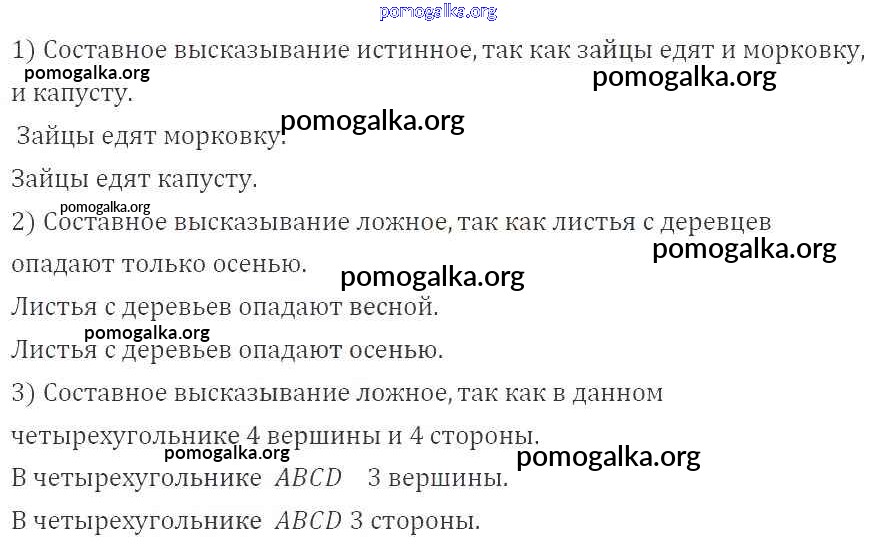 1) Составное высказывание истинное, так как зайцы едят и морковку, и капусту.

Зайцы едят морковку.

Зайцы едят капусту.

2) Составное высказывание ложное, так как листья с деревцев опадают только осенью.

Листья с деревьев опадают весной.

Листья с деревьев опадают осенью.

3) Составное высказывание ложное, так как в данном четырехугольнике 4 вершины и 4 стороны.

В четырехугольнике $ABCD$ 3 вершины.

В четырехугольнике $ABCD$ 3 стороны.

pomogalka.org